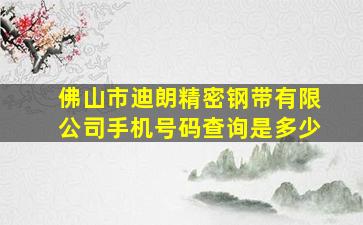 佛山市迪朗精密钢带有限公司手机号码查询是多少